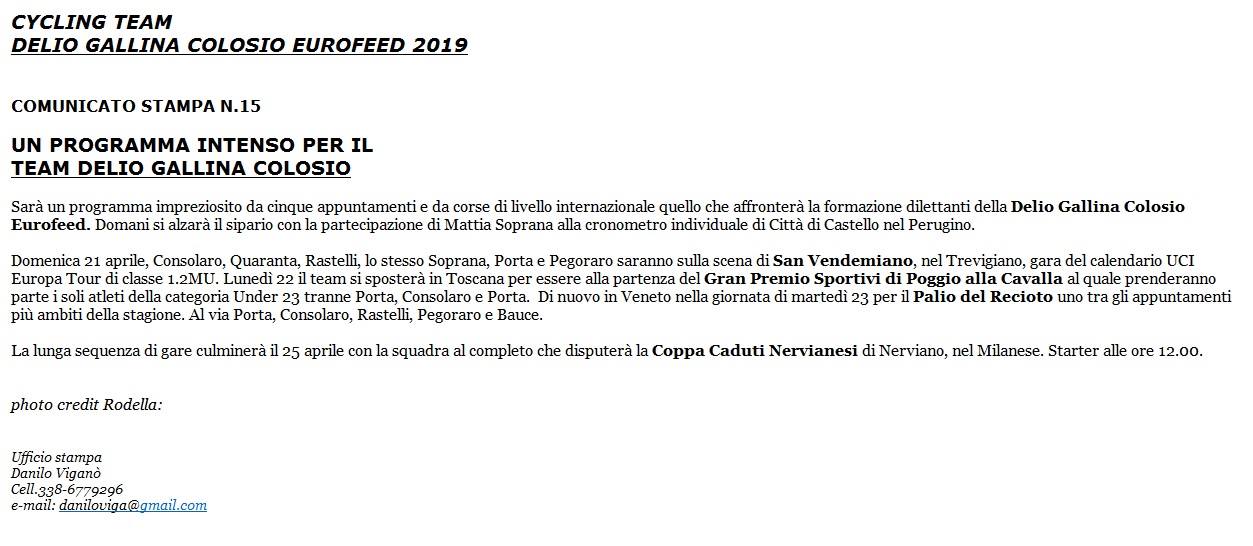 CYCLING TEAM
DELIO GALLINA COLOSIO EUROFEED 2019

COMUNICATO STAMPA N.15

UN PROGRAMMA INTENSO PER IL
TEAM DELIO GALLINA COLOSIO

Sarà un programma impreziosito da cinque appuntamenti e da corse di livello internazionale quello che affronterà la formazione dilettanti della Delio Gallina Colosio Eurofeed. Domani si alzarà il sipario con la partecipazione di Mattia Soprana alla cronometro individuale di Città di Castello nel Perugino.

Domenica 21 aprile, Consolaro, Quaranta, Rastelli, lo stesso Soprana, Porta e Pegoraro saranno sulla scena di San Vendemiano, nel Trevigiano, gara del calendario UCI Europa Tour di classe 1.2MU. Lunedì 22 il team si sposterà in Toscana per essere alla partenza del Gran Premio Sportivi di Poggio alla Cavalla al quale prenderanno parte i soli atleti della categoria Under 23 tranne Porta, Consolaro e Porta. Di nuovo in Veneto nella giornata di martedì 23 per il Palio del Recioto uno tra gli appuntamenti più ambiti della stagione. Al via Porta, Consolaro, Rastelli, Pegoraro e Bauce.

La lunga sequenza di gare culminerà il 25 aprile con la squadra al completo che disputerà la Coppa Caduti Nervianesi di Nerviano, nel Milanese. Starter alle ore 12.00.

photo credit Rodella:

Ufficio stampa
Danilo Viganò
Cell.338-6779296
e-mail: daniloviga@gmail.com